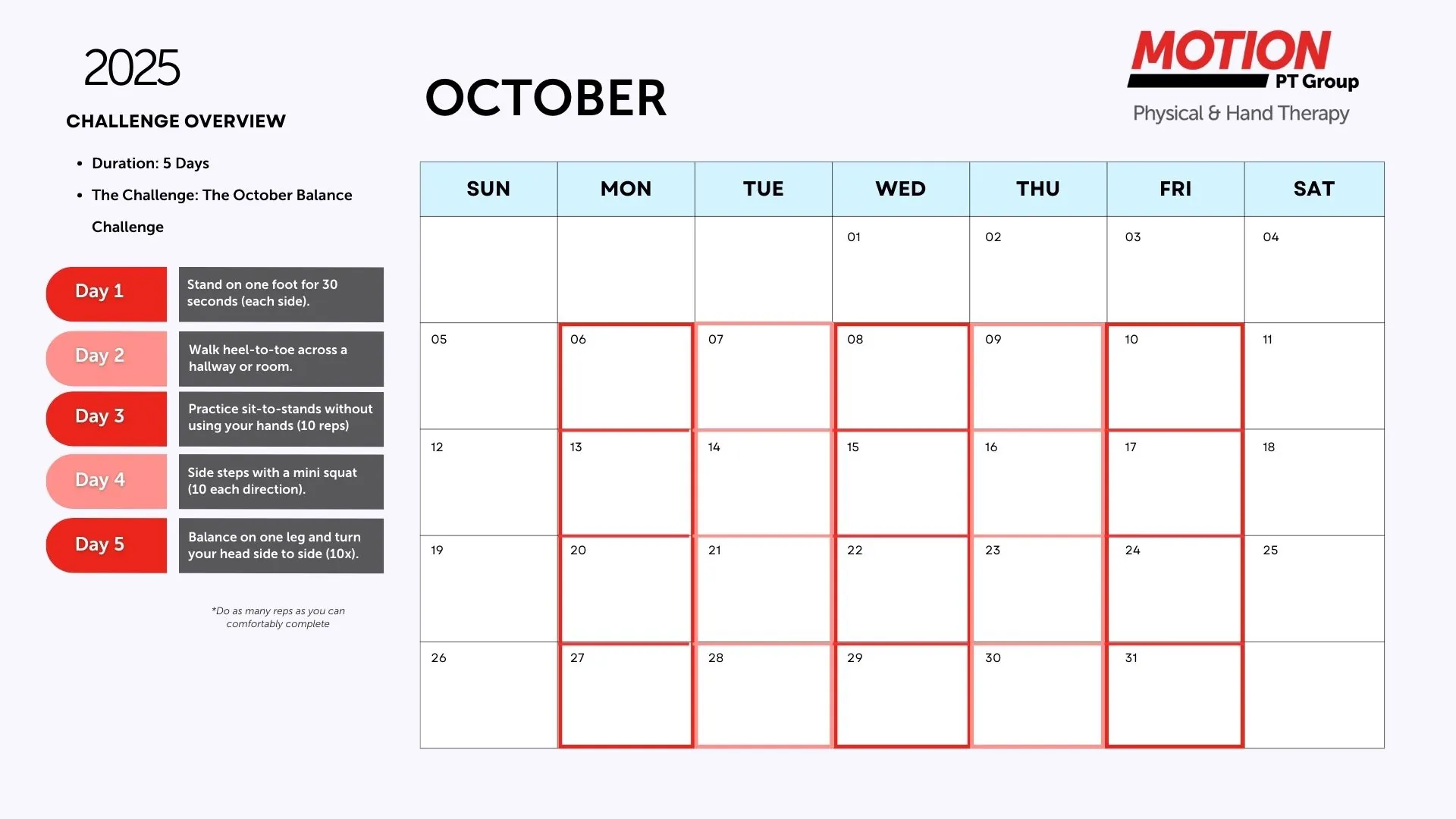 2025

CHALLENGE OVERVIEW

• Duration: 5 Days
• The Challenge: The October Balance Challenge

Day 1
Stand on one foot for 30 seconds (each side).

Day 2
Walk heel-to-toe across a hallway or room.

Day 3
Practice sit-to-stands without using your hands (10 reps)

Day 4
Side steps with a mini squat (10 each direction).

Day 5
Balance on one leg and turn your head side to side (10x).

*Do as many reps as you can comfortably complete

OCTOBER

MOTION
PT Group
Physical & Hand Therapy

| SUN | MON | TUE | WED | THU | FRI | SAT |
|---|---|---|---|---|---|---|
| | | | 01 | 02 | 03 | 04 |
| 05 | 06 | 07 | 08 | 09 | 10 | 11 |
| 12 | 13 | 14 | 15 | 16 | 17 | 18 |
| 19 | 20 | 21 | 22 | 23 | 24 | 25 |
| 26 | 27 | 28 | 29 | 30 | 31 | |